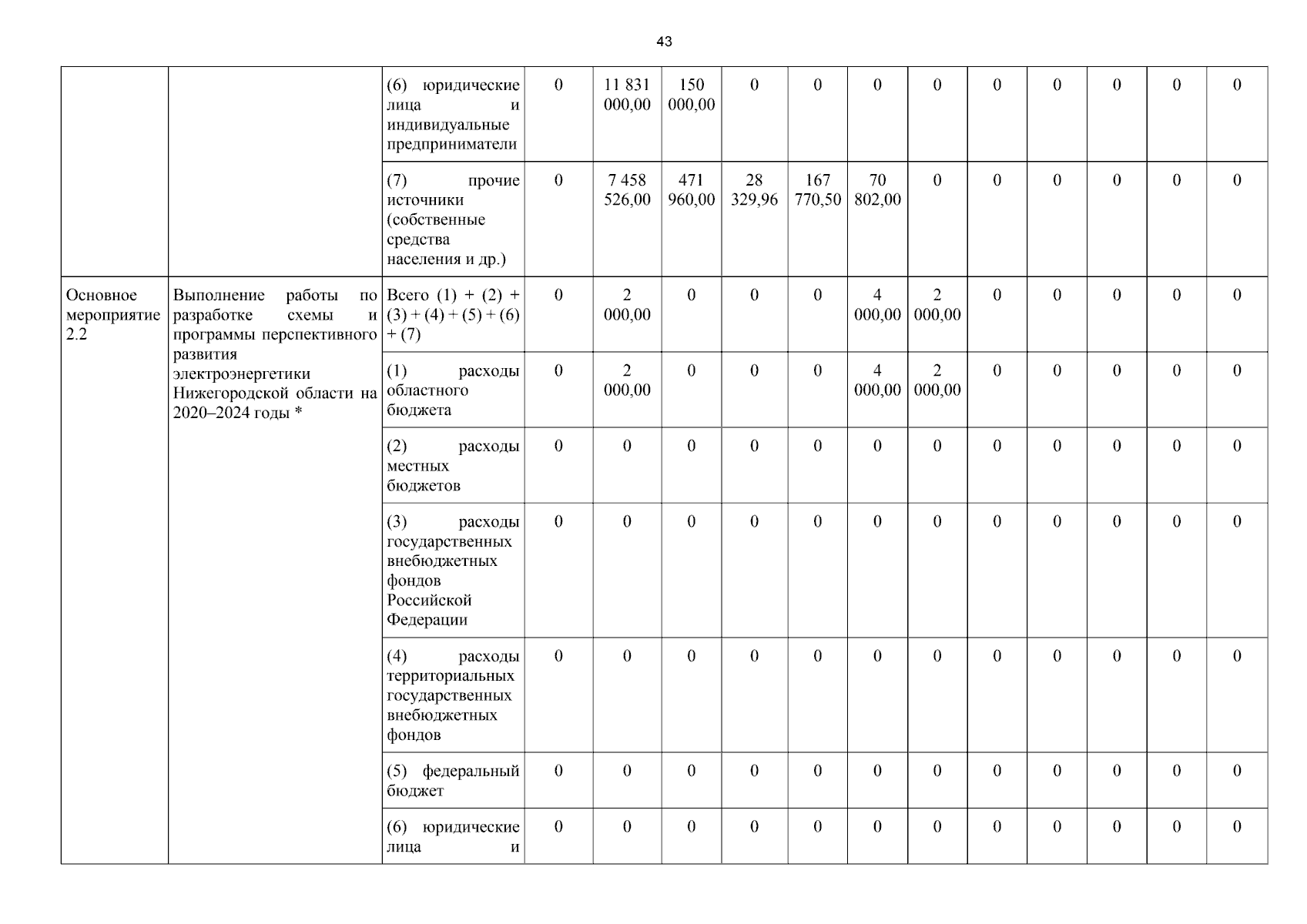 43

| | | | | | | | | | | | | | | |
|---|---|---|---|---|---|---|---|---|---|---|---|---|---|---|
| | | (6) юридические лица и индивидуальные предприниматели | 0 | 11 831 000,00 | 150 000,00 | 0 | 0 | 0 | 0 | 0 | 0 | 0 | 0 | 0 |
| | | (7) прочие источники (собственные средства населения и др.) | 0 | 7 458 526,00 | 471 960,00 | 28 329,96 | 167 770,50 | 70 802,00 | 0 | 0 | 0 | 0 | 0 | 0 |
| Основное мероприятие 2.2 | Выполнение работы по разработке схемы и программы перспективного развития электроэнергетики Нижегородской области на 2020–2024 годы * | Всего (1) + (2) + (3) + (4) + (5) + (6) + (7) | 0 | 2 000,00 | 0 | 0 | 0 | 4 000,00 | 2 000,00 | 0 | 0 | 0 | 0 | 0 |
| | | (1) расходы областного бюджета | 0 | 2 000,00 | 0 | 0 | 0 | 4 000,00 | 2 000,00 | 0 | 0 | 0 | 0 | 0 |
| | | (2) расходы местных бюджетов | 0 | 0 | 0 | 0 | 0 | 0 | 0 | 0 | 0 | 0 | 0 | 0 |
| | | (3) расходы государственных внебюджетных фондов Российской Федерации | 0 | 0 | 0 | 0 | 0 | 0 | 0 | 0 | 0 | 0 | 0 | 0 |
| | | (4) расходы территориальных государственных внебюджетных фондов | 0 | 0 | 0 | 0 | 0 | 0 | 0 | 0 | 0 | 0 | 0 | 0 |
| | | (5) федеральный бюджет | 0 | 0 | 0 | 0 | 0 | 0 | 0 | 0 | 0 | 0 | 0 | 0 |
| | | (6) юридические лица и | 0 | 0 | 0 | 0 | 0 | 0 | 0 | 0 | 0 | 0 | 0 | 0 |